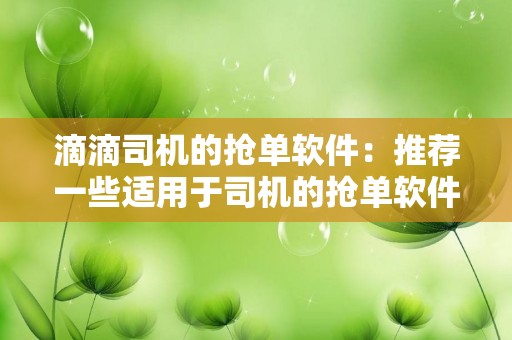 滴滴司机的抢单软件：推荐一些适用于司机的抢单软件